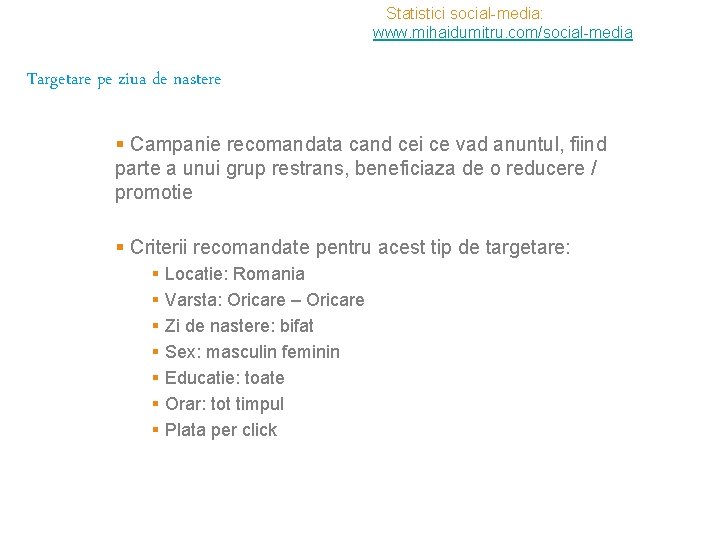 Statistici social-media:
www.mihaidumitru.com/social-media

Targetare pe ziua de nastere

▪ Campanie recomandata cand cei ce vad anuntul, fiind parte a unui grup restrans, beneficiaza de o reducere / promotie

▪ Criterii recomandate pentru acest tip de targetare:
▪ Locatie: Romania
▪ Varsta: Oricare – Oricare
▪ Zi de nastere: bifat
▪ Sex: masculin feminin
▪ Educatie: toate
▪ Orar: tot timpul
▪ Plata per click